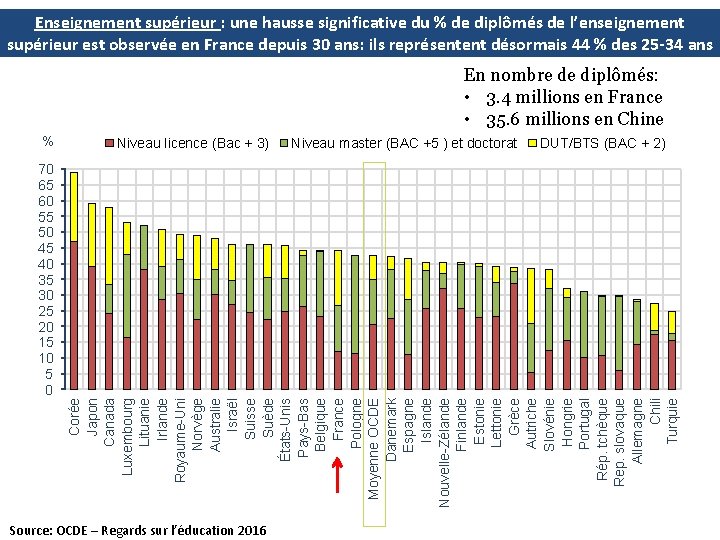 Enseignement supérieur : une hausse significative du % de diplômés de l'enseignement supérieur est observée en France depuis 30 ans: ils représentent désormais 44 % des 25-34 ans

En nombre de diplômés:
• 3.4 millions en France
• 35.6 millions en Chine

%
Niveau licence (Bac + 3) Niveau master (BAC +5 ) et doctorat DUT/BTS (BAC + 2)

70
65
60
55
50
45
40
35
30
25
20
15
10
5
0

Corée
Japon
Canada
Luxembourg
Lituanie
Irlande
Royaume-Uni
Norvège
Australie
Israël
Suisse
Suède
États-Unis
Pays-Bas
Belgique
France
Pologne
Moyenne OCDE
Danemark
Espagne
Islande
Nouvelle-Zélande
Finlande
Estonie
Lettonie
Grèce
Autriche
Slovénie
Hongrie
Portugal
Rép. tchèque
Rep. slovaque
Allemagne
Chili
Turquie

Source: OCDE – Regards sur l'éducation 2016